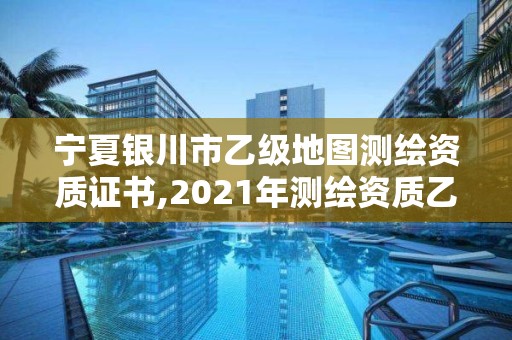 宁夏银川市乙级地图测绘资质证书,2021年测绘资质乙